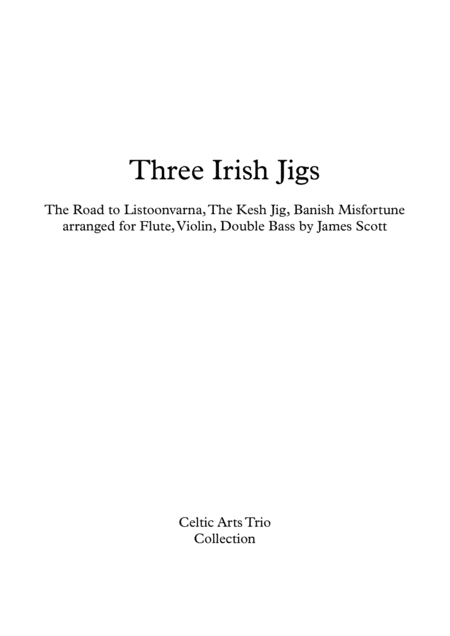 Three Irish Jigs

The Road to Listoonvarna, The Kesh Jig, Banish Misfortune
arranged for Flute, Violin, Double Bass by James Scott

Celtic Arts Trio
Collection